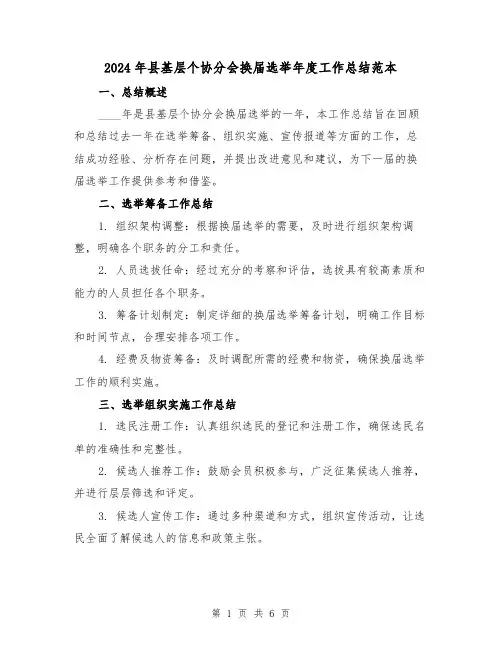 2024年县基层个协分会换届选举年度工作总结范本

一、总结概述

____年是县基层个协分会换届选举的一年，本工作总结旨在回顾和总结过去一年在选举筹备、组织实施、宣传报道等方面的工作，总结成功经验、分析存在问题，并提出改进意见和建议，为下一届的换届选举工作提供参考和借鉴。

二、选举筹备工作总结

1. 组织架构调整：根据换届选举的需要，及时进行组织架构调整，明确各个职务的分工和责任。

2. 人员选拔任命：经过充分的考察和评估，选拔具有较高素质和能力的人员担任各个职务。

3. 筹备计划制定：制定详细的换届选举筹备计划，明确工作目标和时间节点，合理安排各项工作。

4. 经费及物资筹备：及时调配所需的经费和物资，确保换届选举工作的顺利实施。

三、选举组织实施工作总结

1. 选民注册工作：认真组织选民的登记和注册工作，确保选民名单的准确性和完整性。

2. 候选人推荐工作：鼓励会员积极参与，广泛征集候选人推荐，并进行层层筛选和评定。

3. 候选人宣传工作：通过多种渠道和方式，组织宣传活动，让选民全面了解候选人的信息和政策主张。

第 1 页 共 6 页